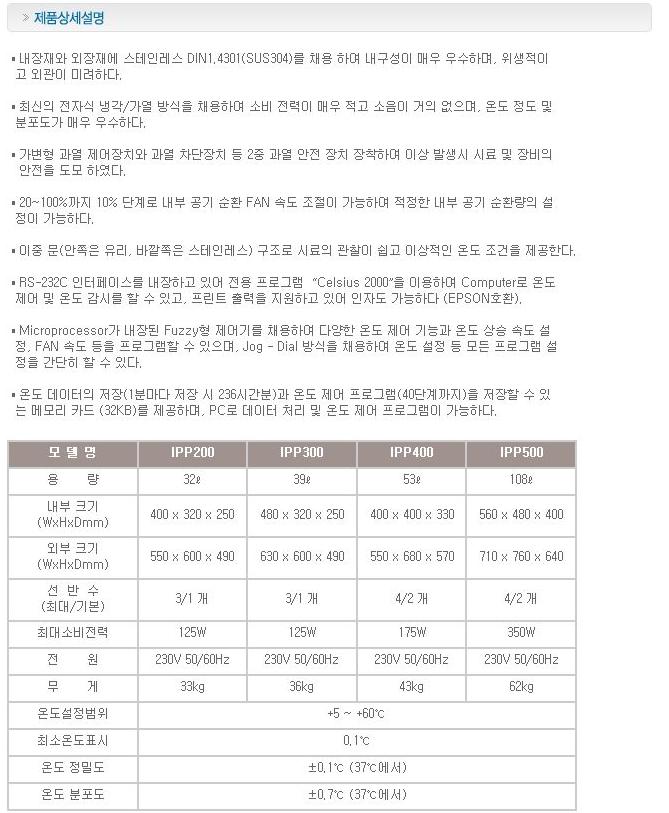 » 제품상세설명

▪ 내장재와 외장재에 스테인레스 DIN1,4301(SUS304)를 채용 하여 내구성이 매우 우수하며, 위생적이고 외관이 미려하다.

▪ 최신의 전자식 냉각/가열 방식을 채용하여 소비 전력이 매우 적고 소음이 거의 없으며, 온도 정도 및 분포도가 매우 우수하다.

▪ 가변형 과열 제어장치와 과열 차단장치 등 2중 과열 안전 장치 장착하여 이상 발생시 시료 및 장비의 안전을 도모 하였다.

▪ 20~100%까지 10% 단계로 내부 공기 순환 FAN 속도 조절이 가능하여 적정한 내부 공기 순환량의 설정이 가능하다.

▪ 이중 문(안쪽은 유리, 바깥쪽은 스테인레스) 구조로 시료의 관찰이 쉽고 이상적인 온도 조건을 제공한다.

▪ RS-232C 인터페이스를 내장하고 있어 전용 프로그램 "Celsius 2000"을 이용하여 Computer로 온도 제어 및 온도 감시를 할 수 있고, 프린트 출력을 지원하고 있어 인자도 가능하다 (EPSON호환).

▪ Microprocessor가 내장된 Fuzzy형 제어기를 채용하여 다양한 온도 제어 기능과 온도 상승 속도 설정, FAN 속도 등을 프로그램할 수 있으며, Jog - Dial 방식을 채용하여 온도 설정 등 모든 프로그램 설정을 간단히 할 수 있다.

▪ 온도 데이터의 저장(1분마다 저장 시 236시간분)과 온도 제어 프로그램(40단계까지)을 저장할 수 있는 메모리 카드 (32KB)를 제공하며, PC로 데이터 처리 및 온도 제어 프로그램이 가능하다.

| 모 델 명 | IPP200 | IPP300 | IPP400 | IPP500 |
|---|---|---|---|---|
| 용 량 | 32ℓ | 39ℓ | 53ℓ | 108ℓ |
| 내부 크기 (WxHxDmm) | 400 x 320 x 250 | 480 x 320 x 250 | 400 x 400 x 330 | 560 x 480 x 400 |
| 외부 크기 (WxHxDmm) | 550 x 600 x 490 | 630 x 600 x 490 | 550 x 680 x 570 | 710 x 760 x 640 |
| 선 반 수 (최대/기본) | 3/1 개 | 3/1 개 | 4/2 개 | 4/2 개 |
| 최대소비전력 | 125W | 125W | 175W | 350W |
| 전 원 | 230V 50/60Hz | 230V 50/60Hz | 230V 50/60Hz | 230V 50/60Hz |
| 무 게 | 33kg | 36kg | 43kg | 62kg |
| 온도설정범위 | +5 ~ +60℃ | | | |
| 최소온도표시 | 0.1℃ | | | |
| 온도 정밀도 | ±0.1℃ (37℃에서) | | | |
| 온도 분포도 | ±0.7℃ (37℃에서) | | | |